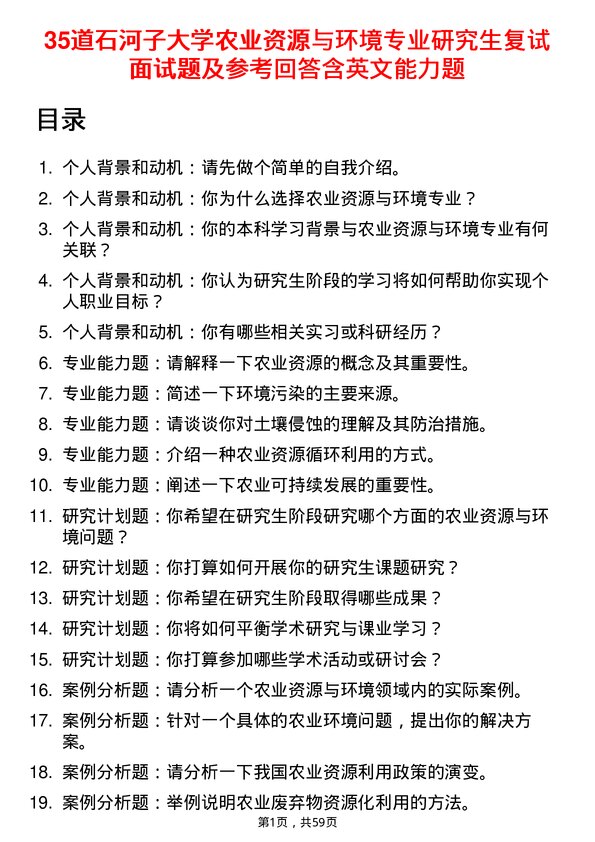 35道石河子大学农业资源与环境专业研究生复试面试题及参考回答含英文能力题

目录

1. 个人背景和动机：请先做个简单的自我介绍。
2. 个人背景和动机：你为什么选择农业资源与环境专业？
3. 个人背景和动机：你的本科学习背景与农业资源与环境专业有何关联？
4. 个人背景和动机：你认为研究生阶段的学习将如何帮助你实现个人职业目标？
5. 个人背景和动机：你有哪些相关实习或科研经历？
6. 专业能力题：请解释一下农业资源的概念及其重要性。
7. 专业能力题：简述一下环境污染的主要来源。
8. 专业能力题：请谈谈你对土壤侵蚀的理解及其防治措施。
9. 专业能力题：介绍一种农业资源循环利用的方式。
10. 专业能力题：阐述一下农业可持续发展的重要性。
11. 研究计划题：你希望在研究生阶段研究哪个方面的农业资源与环境问题？
12. 研究计划题：你打算如何开展你的研究生课题研究？
13. 研究计划题：你希望在研究生阶段取得哪些成果？
14. 研究计划题：你将如何平衡学术研究与课业学习？
15. 研究计划题：你打算参加哪些学术活动或研讨会？
16. 案例分析题：请分析一个农业资源与环境领域内的实际案例。
17. 案例分析题：针对一个具体的农业环境问题，提出你的解决方案。
18. 案例分析题：请分析一下我国农业资源利用政策的演变。
19. 案例分析题：举例说明农业废弃物资源化利用的方法。

第1页，共59页